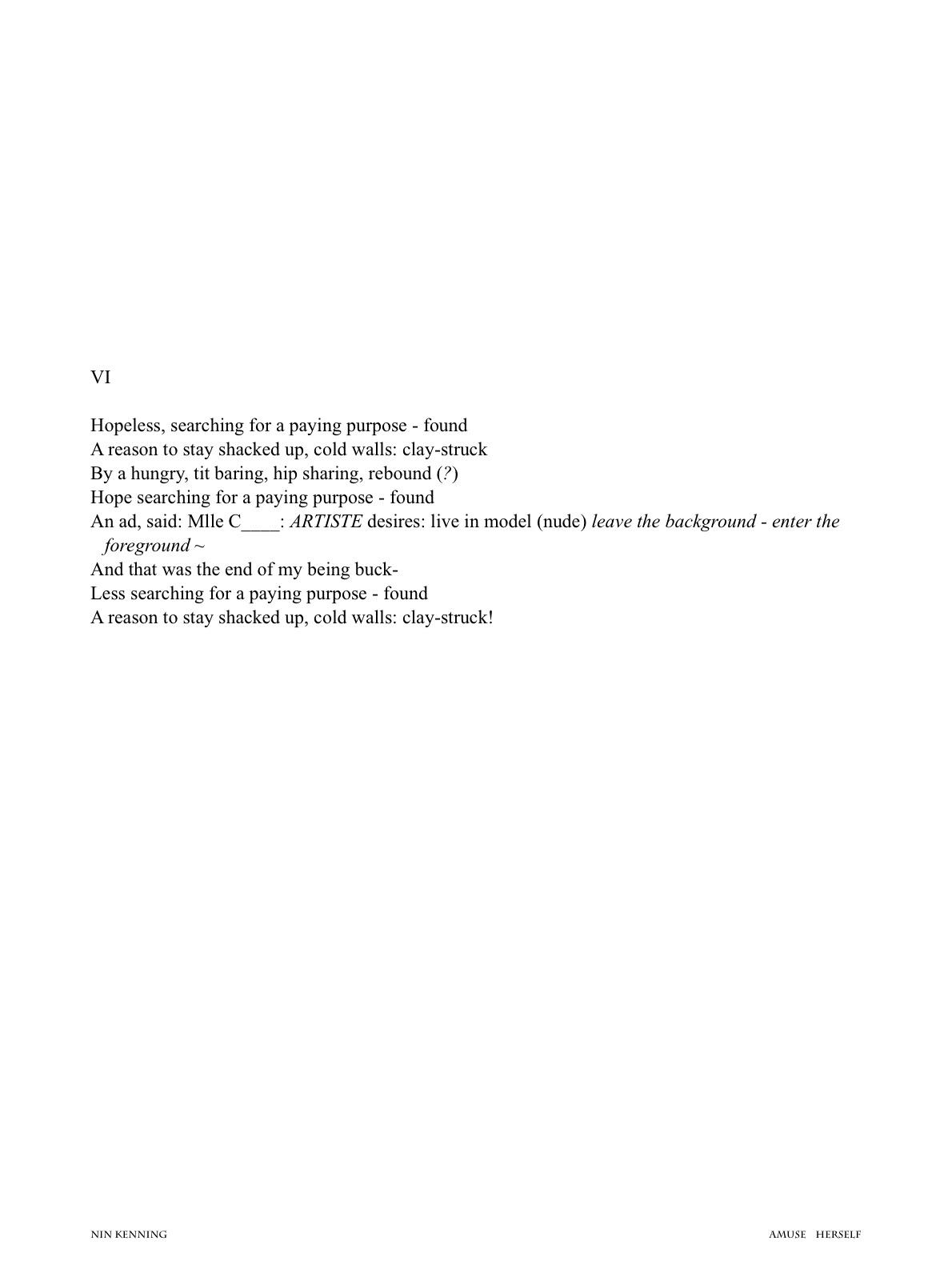 VI

Hopeless, searching for a paying purpose - found
A reason to stay shacked up, cold walls: clay-struck
By a hungry, tit baring, hip sharing, rebound (?)
Hope searching for a paying purpose - found
An ad, said: Mlle C____: ARTISTE desires: live in model (nude) leave the background - enter the foreground ~
And that was the end of my being buck-
Less searching for a paying purpose - found
A reason to stay shacked up, cold walls: clay-struck!

NIN KENNING

AMUSE HERSELF